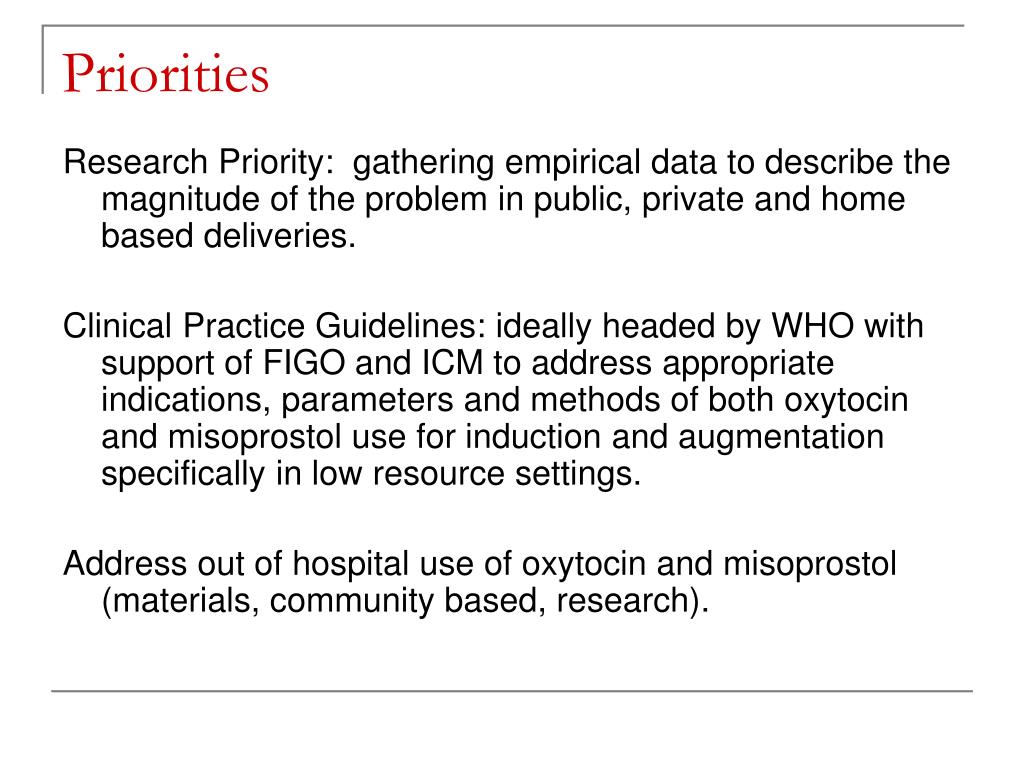 Priorities

Research Priority:  gathering empirical data to describe the magnitude of the problem in public, private and home based deliveries.

Clinical Practice Guidelines: ideally headed by WHO with support of FIGO and ICM to address appropriate indications, parameters and methods of both oxytocin and misoprostol use for induction and augmentation specifically in low resource settings.

Address out of hospital use of oxytocin and misoprostol (materials, community based, research).